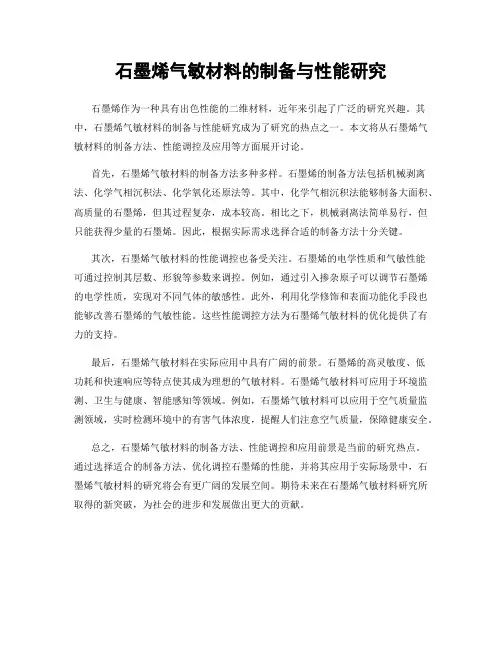 石墨烯气敏材料的制备与性能研究

石墨烯作为一种具有出色性能的二维材料，近年来引起了广泛的研究兴趣。其中，石墨烯气敏材料的制备与性能研究成为了研究的热点之一。本文将从石墨烯气敏材料的制备方法、性能调控及应用等方面展开讨论。

首先，石墨烯气敏材料的制备方法多种多样。石墨烯的制备方法包括机械剥离法、化学气相沉积法、化学氧化还原法等。其中，化学气相沉积法能够制备大面积、高质量的石墨烯，但其过程复杂，成本较高。相比之下，机械剥离法简单易行，但只能获得少量的石墨烯。因此，根据实际需求选择合适的制备方法十分关键。

其次，石墨烯气敏材料的性能调控也备受关注。石墨烯的电学性质和气敏性能可通过控制其层数、形貌等参数来调控。例如，通过引入掺杂原子可以调节石墨烯的电学性质，实现对不同气体的敏感性。此外，利用化学修饰和表面功能化手段也能够改善石墨烯的气敏性能。这些性能调控方法为石墨烯气敏材料的优化提供了有力的支持。

最后，石墨烯气敏材料在实际应用中具有广阔的前景。石墨烯的高灵敏度、低功耗和快速响应等特点使其成为理想的气敏材料。石墨烯气敏材料可应用于环境监测、卫生与健康、智能感知等领域。例如，石墨烯气敏材料可以应用于空气质量监测领域，实时检测环境中的有害气体浓度，提醒人们注意空气质量，保障健康安全。

总之，石墨烯气敏材料的制备方法、性能调控和应用前景是当前的研究热点。通过选择适合的制备方法、优化调控石墨烯的性能，并将其应用于实际场景中，石墨烯气敏材料的研究将会有更广阔的发展空间。期待未来在石墨烯气敏材料研究所取得的新突破，为社会的进步和发展做出更大的贡献。